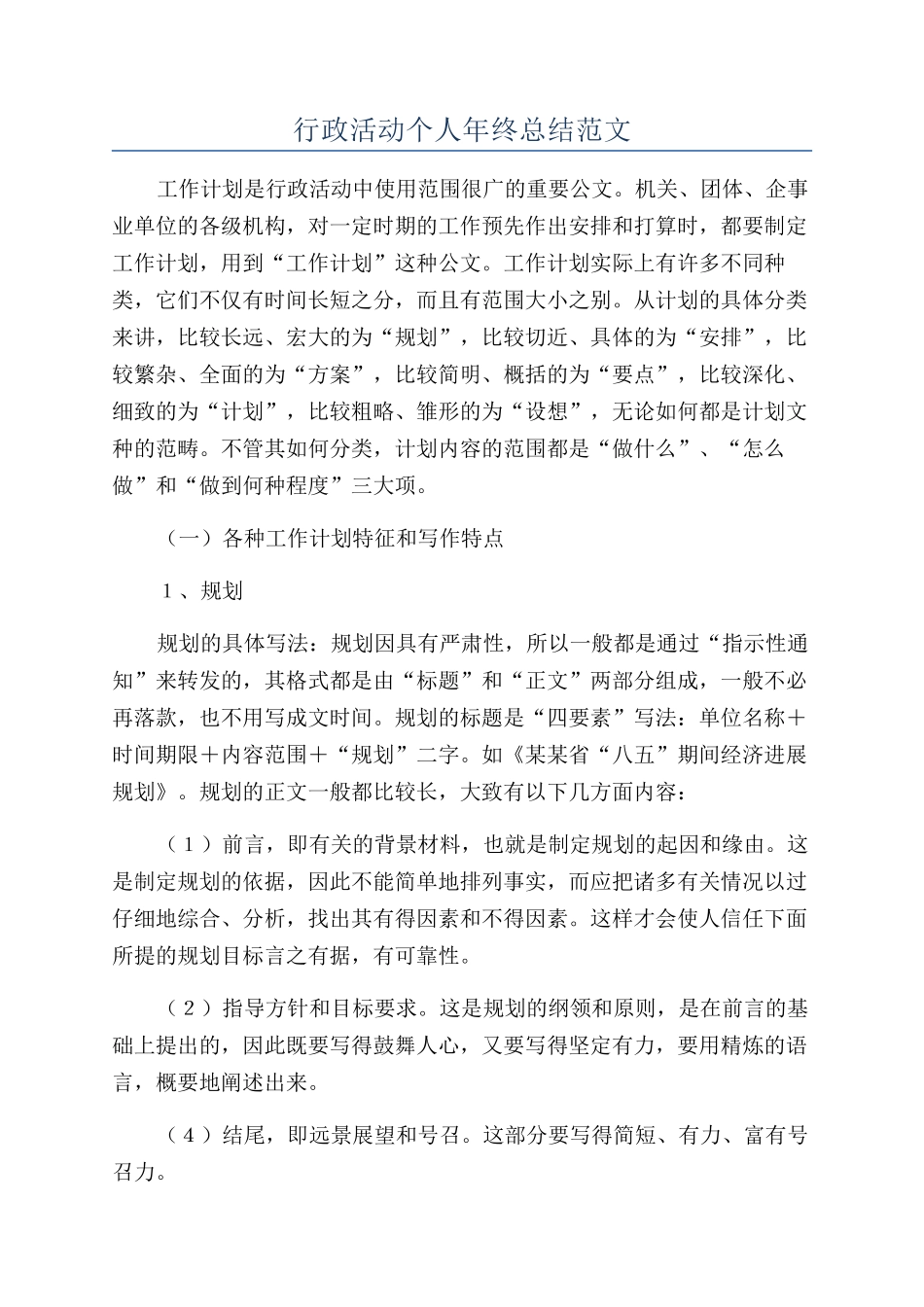 行政活动个人年终总结范文

工作计划是行政活动中使用范围很广的重要公文。机关、团体、企事业单位的各级机构，对一定时期的工作预先作出安排和打算时，都要制定工作计划，用到“工作计划”这种公文。工作计划实际上有许多不同种类，它们不仅有时间长短之分，而且有范围大小之别。从计划的具体分类来讲，比较长远、宏大的为“规划”，比较切近、具体的为“安排”，比较繁杂、全面的为“方案”，比较简明、概括的为“要点”，比较深化、细致的为“计划”，比较粗略、雏形的为“设想”，无论如何都是计划文种的范畴。不管其如何分类，计划内容的范围都是“做什么”、“怎么做”和“做到何种程度”三大项。

（一）各种工作计划特征和写作特点

1、规划

规划的具体写法：规划因具有严肃性，所以一般都是通过“指示性通知”来转发的，其格式都是由“标题”和“正文”两部分组成，一般不必再落款，也不用写成文时间。规划的标题是“四要素”写法：单位名称＋时间期限＋内容范围＋“规划”二字。如《某某省“八五”期间经济进展规划》。规划的正文一般都比较长，大致有以下几方面内容：

（1）前言，即有关的背景材料，也就是制定规划的起因和缘由。这是制定规划的依据，因此不能简单地排列事实，而应把诸多有关情况以过仔细地综合、分析，找出其有得因素和不得因素。这样才会使人信任下面所提的规划目标言之有据，有可靠性。

（2）指导方针和目标要求。这是规划的纲领和原则，是在前言的基础上提出的，因此既要写得鼓舞人心，又要写得坚定有力，要用精炼的语言，概要地阐述出来。

（4）结尾，即远景展望和号召。这部分要写得简短、有力、富有号召力。